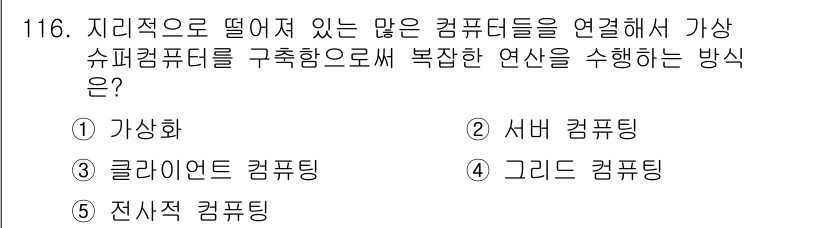 116. 지리적으로 떨어져 있는 많은 컴퓨터들을 연결해서 가상 슈퍼컴퓨터를 구축함으로써 복잡한 연산을 수행하는 방식은?

① 가상화
② 서버 컴퓨팅
③ 클라이언트 컴퓨팅
④ 그리드 컴퓨팅
⑤ 전사적 컴퓨팅